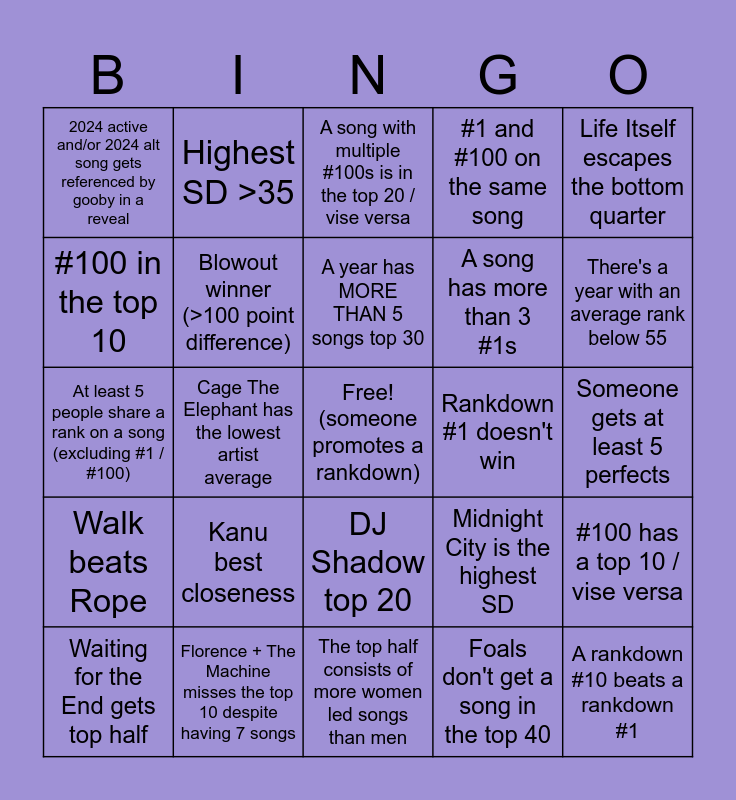 | B | I | N | G | O |
|---|---|---|---|---|
| 2024 active and/or 2024 alt song gets referenced by gooby in a reveal | Highest SD >35 | A song with multiple #100s is in the top 20 / vise versa | #1 and #100 on the same song | Life Itself escapes the bottom quarter |
| #100 in the top 10 | Blowout winner (>100 point difference) | A year has MORE THAN 5 songs top 30 | A song has more than 3 #1s | There's a year with an average rank below 55 |
| At least 5 people share a rank on a song (excluding #1 / #100) | Cage The Elephant has the lowest artist average | Free! (someone promotes a rankdown) | Rankdown #1 doesn't win | Someone gets at least 5 perfects |
| Walk beats Rope | Kanu best closeness | DJ Shadow top 20 | Midnight City is the highest SD | #100 has a top 10 / vise versa |
| Waiting for the End gets top half | Florence + The Machine misses the top 10 despite having 7 songs | The top half consists of more women led songs than men | Foals don't get a song in the top 40 | A rankdown #10 beats a rankdown #1 |